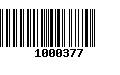 1000377